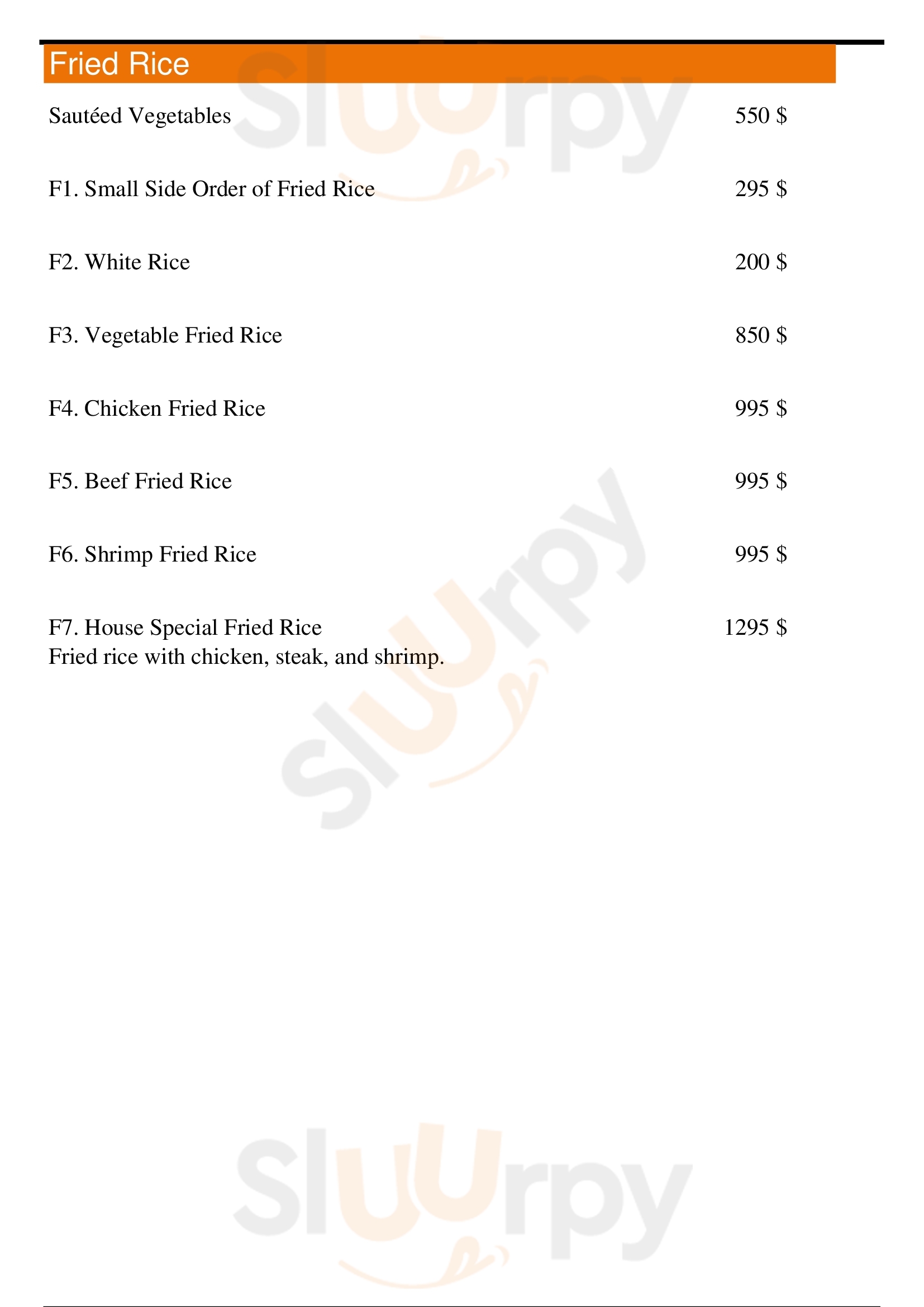 Fried Rice

Sautéed Vegetables 550 $

F1. Small Side Order of Fried Rice 295 $

F2. White Rice 200 $

F3. Vegetable Fried Rice 850 $

F4. Chicken Fried Rice 995 $

F5. Beef Fried Rice 995 $

F6. Shrimp Fried Rice 995 $

F7. House Special Fried Rice 1295 $
Fried rice with chicken, steak, and shrimp.

Sluurpy
Sluurpy
Sluurpy